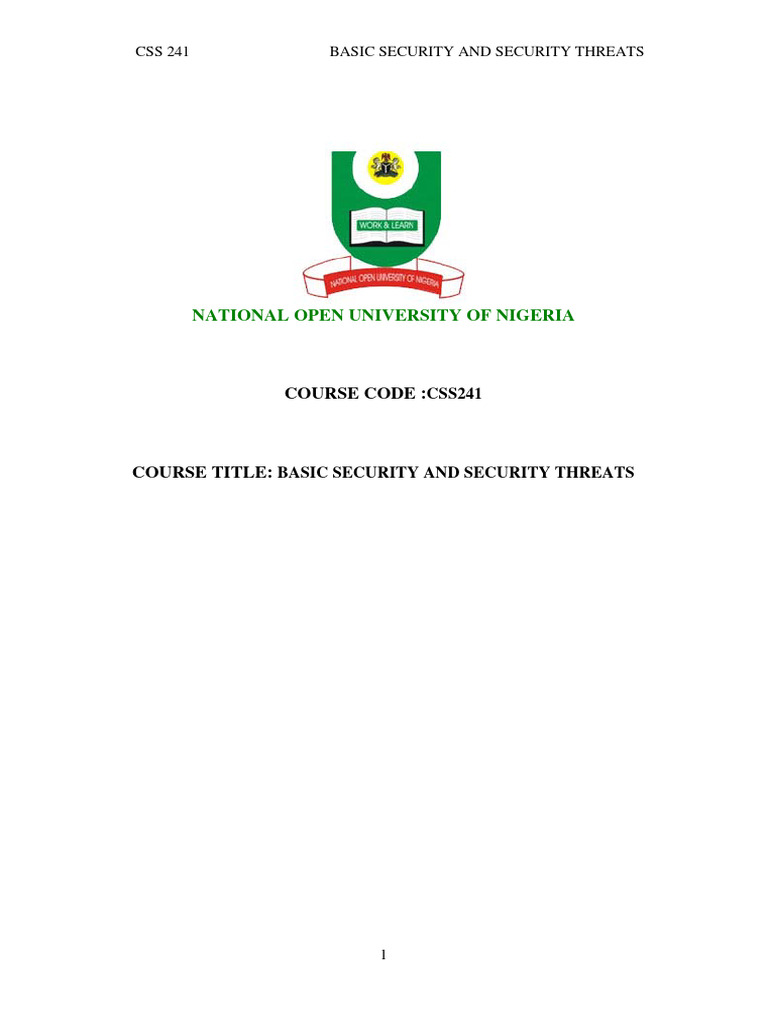 CSS 241 BASIC SECURITY AND SECURITY THREATS

WORK & LEARN

NATIONAL OPEN UNIVERSITY OF NIGERIA

NATIONAL OPEN UNIVERSITY OF NIGERIA

COURSE CODE :CSS241

COURSE TITLE: BASIC SECURITY AND SECURITY THREATS

1